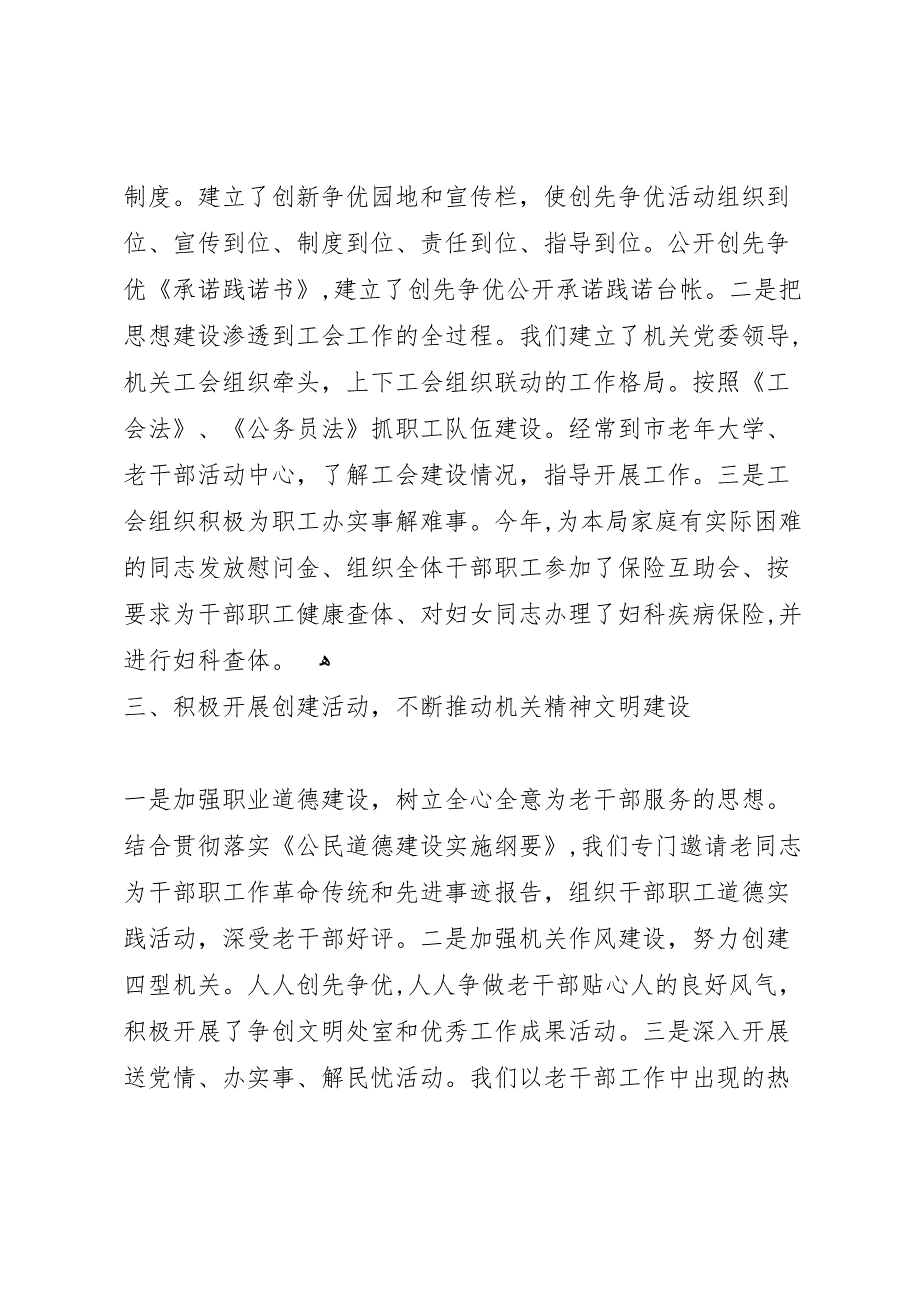 制度。建立了创新争优园地和宣传栏，使创先争优活动组织到位、宣传到位、制度到位、责任到位、指导到位。公开创先争优《承诺践诺书》，建立了创先争优公开承诺践诺台帐。二是把思想建设渗透到工会工作的全过程。我们建立了机关党委领导，机关工会组织牵头，上下工会组织联动的工作格局。按照《工会法》、《公务员法》抓职工队伍建设。经常到市老年大学、老干部活动中心，了解工会建设情况，指导开展工作。三是工会组织积极为职工办实事解难事。今年，为本局家庭有实际困难的同志发放慰问金、组织全体干部职工参加了保险互助会、按要求为干部职工健康查体、对妇女同志办理了妇科疾病保险，并进行妇科查体。

三、积极开展创建活动，不断推动机关精神文明建设

一是加强职业道德建设，树立全心全意为老干部服务的思想。结合贯彻落实《公民道德建设实施纲要》，我们专门邀请老同志为干部职工作革命传统和先进事迹报告，组织干部职工道德实践活动，深受老干部好评。二是加强机关作风建设，努力创建四型机关。人人创先争优，人人争做老干部贴心人的良好风气，积极开展了争创文明处室和优秀工作成果活动。三是深入开展送党情、办实事、解民忧活动。我们以老干部工作中出现的热